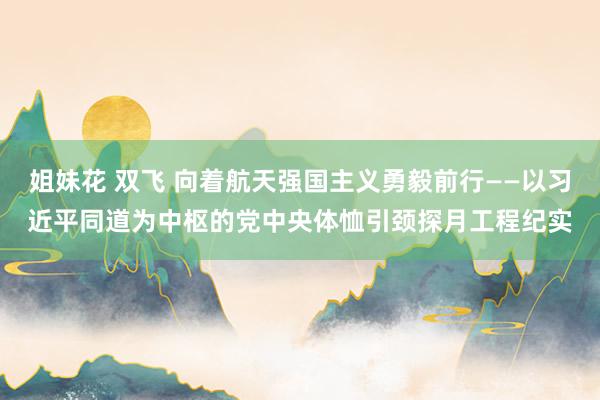 姐妹花 双飞 向着航天强国主义勇毅前行——以习近平同道为中枢的党中央体恤引颈探月工程纪实